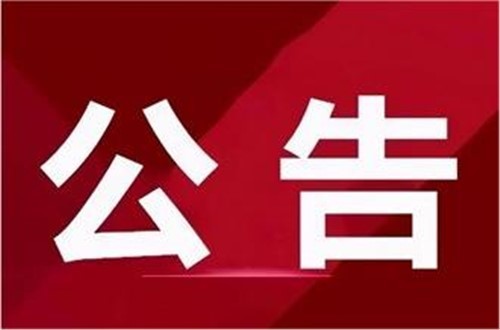 公告